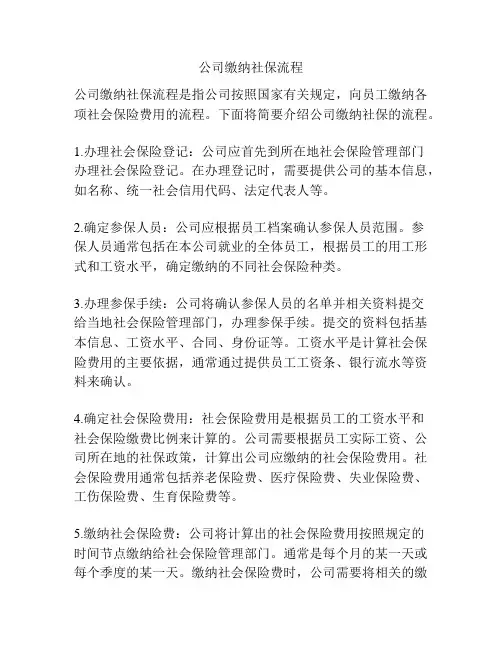 公司缴纳社保流程

公司缴纳社保流程是指公司按照国家有关规定，向员工缴纳各项社会保险费用的流程。下面将简要介绍公司缴纳社保的流程。

1.办理社会保险登记：公司应首先到所在地社会保险管理部门办理社会保险登记。在办理登记时，需要提供公司的基本信息，如名称、统一社会信用代码、法定代表人等。

2.确定参保人员：公司应根据员工档案确认参保人员范围。参保人员通常包括在本公司就业的全体员工，根据员工的用工形式和工资水平，确定缴纳的不同社会保险种类。

3.办理参保手续：公司将确认参保人员的名单并相关资料提交给当地社会保险管理部门，办理参保手续。提交的资料包括基本信息、工资水平、合同、身份证等。工资水平是计算社会保险费用的主要依据，通常通过提供员工工资条、银行流水等资料来确认。

4.确定社会保险费用：社会保险费用是根据员工的工资水平和社会保险缴费比例来计算的。公司需要根据员工实际工资、公司所在地的社保政策，计算出公司应缴纳的社会保险费用。社会保险费用通常包括养老保险费、医疗保险费、失业保险费、工伤保险费、生育保险费等。

5.缴纳社会保险费：公司将计算出的社会保险费用按照规定的时间节点缴纳给社会保险管理部门。通常是每个月的某一天或每个季度的某一天。缴纳社会保险费时，公司需要将相关的缴